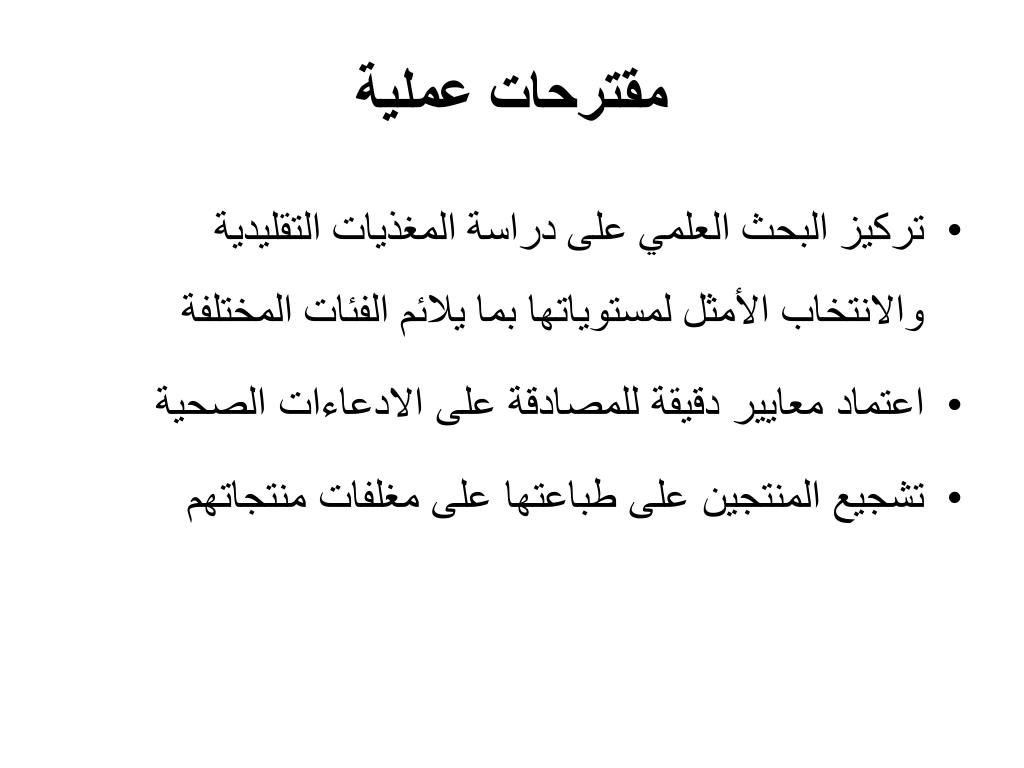 مقترحات عملية

• تركيز البحث العلمي على دراسة المغذيات التقليدية والانتخاب الأمثل لمستوياتها بما يلائم الفئات المختلفة

• اعتماد معايير دقيقة للمصادقة على الادعاءات الصحية

• تشجيع المنتجين على طباعتها على مغلفات منتجاتهم